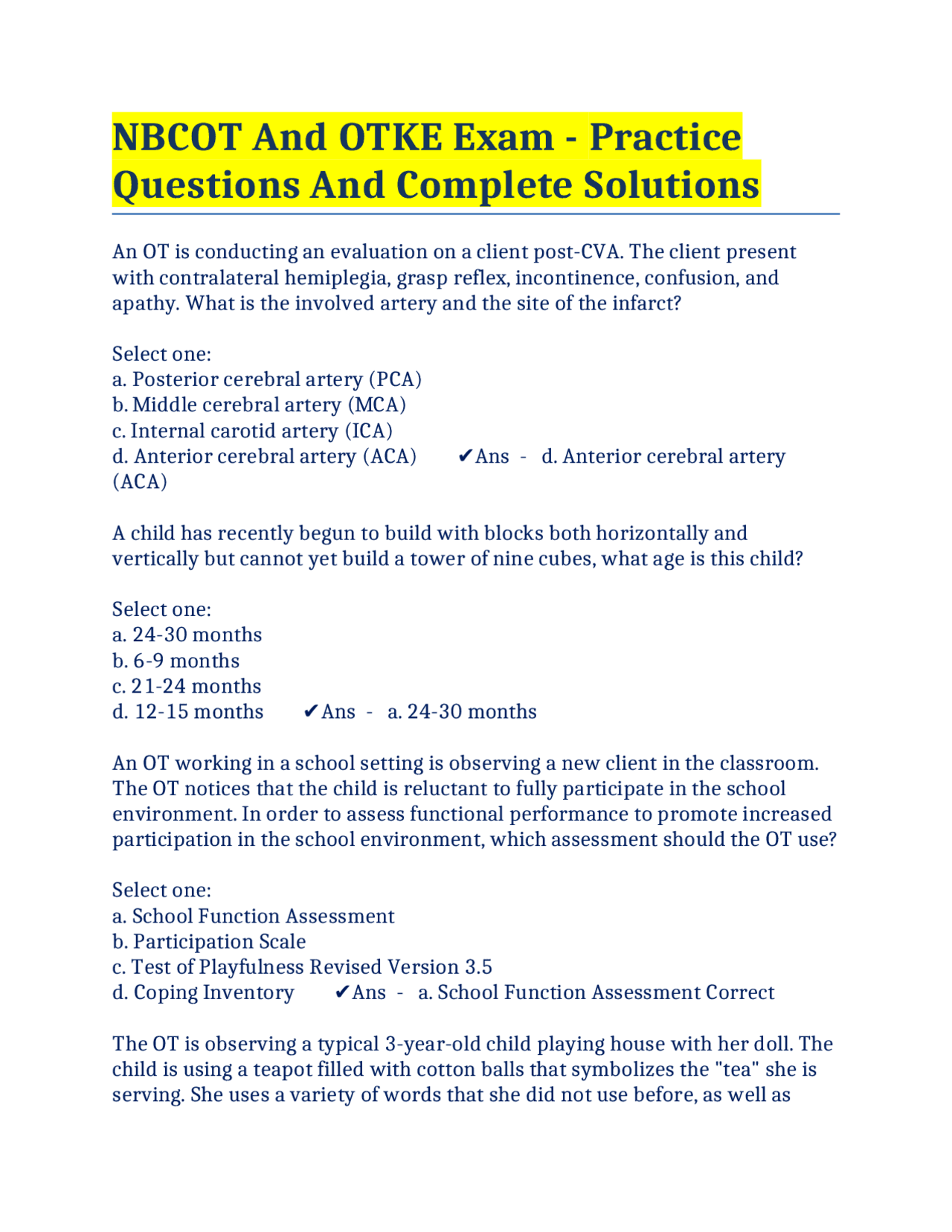 NBCOT And OTKE Exam - Practice Questions And Complete Solutions

An OT is conducting an evaluation on a client post-CVA. The client present with contralateral hemiplegia, grasp reflex, incontinence, confusion, and apathy. What is the involved artery and the site of the infarct?

Select one:
a. Posterior cerebral artery (PCA)
b. Middle cerebral artery (MCA)
c. Internal carotid artery (ICA)
d. Anterior cerebral artery (ACA) ✔Ans - d. Anterior cerebral artery (ACA)

A child has recently begun to build with blocks both horizontally and vertically but cannot yet build a tower of nine cubes, what age is this child?

Select one:
a. 24-30 months
b. 6-9 months
c. 21-24 months
d. 12-15 months ✔Ans - a. 24-30 months

An OT working in a school setting is observing a new client in the classroom. The OT notices that the child is reluctant to fully participate in the school environment. In order to assess functional performance to promote increased participation in the school environment, which assessment should the OT use?

Select one:
a. School Function Assessment
b. Participation Scale
c. Test of Playfulness Revised Version 3.5
d. Coping Inventory ✔Ans - a. School Function Assessment Correct

The OT is observing a typical 3-year-old child playing house with her doll. The child is using a teapot filled with cotton balls that symbolizes the "tea" she is serving. She uses a variety of words that she did not use before, as well as